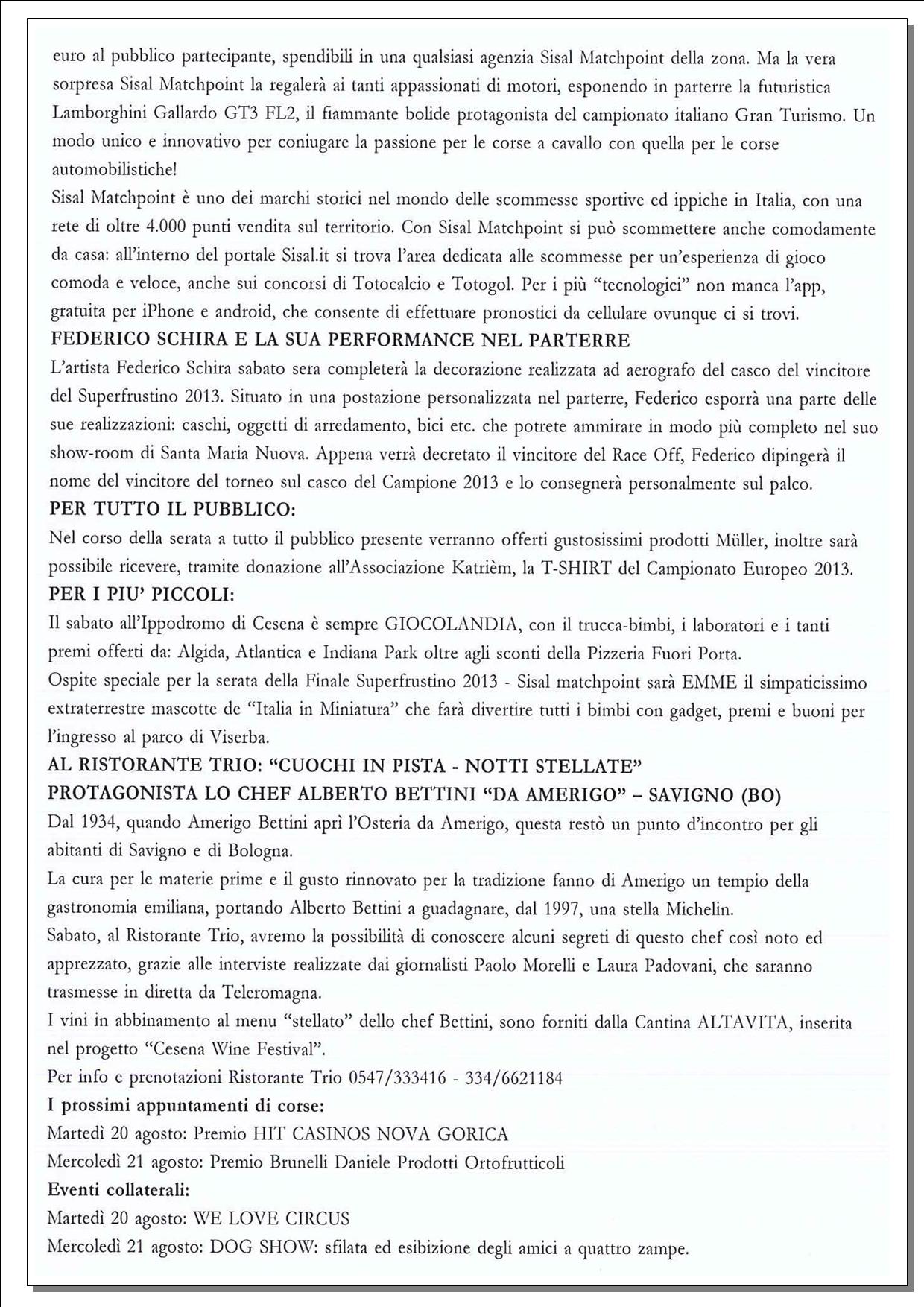 euro al pubblico partecipante, spendibili in una qualsiasi agenzia Sisal Matchpoint della zona. Ma la vera sorpresa Sisal Matchpoint la regalerà ai tanti appassionati di motori, esponendo in parterre la futuristica Lamborghini Gallardo GT3 FL2, il fiammante bolide protagonista del campionato italiano Gran Turismo. Un modo unico e innovativo per coniugare la passione per le corse a cavallo con quella per le corse automobilistiche!
Sisal Matchpoint è uno dei marchi storici nel mondo delle scommesse sportive ed ippiche in Italia, con una rete di oltre 4.000 punti vendita sul territorio. Con Sisal Matchpoint si può scommettere anche comodamente da casa: all'interno del portale Sisal.it si trova l'area dedicata alle scommesse per un'esperienza di gioco comoda e veloce, anche sui concorsi di Totocalcio e Totogol. Per i più "tecnologici" non manca l'app, gratuita per iPhone e android, che consente di effettuare pronostici da cellulare ovunque ci si trovi.
FEDERICO SCHIRA E LA SUA PERFORMANCE NEL PARTERRE
L'artista Federico Schira sabato sera completerà la decorazione realizzata ad aerografo del casco del vincitore del Superfrustino 2013. Situato in una postazione personalizzata nel parterre, Federico esporrà una parte delle sue realizzazioni: caschi, oggetti di arredamento, bici etc. che potrete ammirare in modo più completo nel suo show-room di Santa Maria Nuova. Appena verrà decretato il vincitore del Race Off, Federico dipingerà il nome del vincitore del torneo sul casco del Campione 2013 e lo consegnerà personalmente sul palco.
PER TUTTO IL PUBBLICO:
Nel corso della serata a tutto il pubblico presente verranno offerti gustosissimi prodotti Müller, inoltre sarà possibile ricevere, tramite donazione all'Associazione Katrièm, la T-SHIRT del Campionato Europeo 2013.
PER I PIU' PICCOLI:
Il sabato all'Ippodromo di Cesena è sempre GIOCOLANDIA, con il trucca-bimbi, i laboratori e i tanti premi offerti da: Algida, Atlantica e Indiana Park oltre agli sconti della Pizzeria Fuori Porta.
Ospite speciale per la serata della Finale Superfrustino 2013 - Sisal matchpoint sarà EMME il simpaticissimo extraterrestre mascotte de "Italia in Miniatura" che farà divertire tutti i bimbi con gadget, premi e buoni per l'ingresso al parco di Viserba.
AL RISTORANTE TRIO: "CUOCHI IN PISTA - NOTTI STELLATE"
PROTAGONISTA LO CHEF ALBERTO BETTINI "DA AMERIGO" – SAVIGNO (BO)
Dal 1934, quando Amerigo Bettini aprì l'Osteria da Amerigo, questa restò un punto d'incontro per gli abitanti di Savigno e di Bologna.
La cura per le materie prime e il gusto rinnovato per la tradizione fanno di Amerigo un tempio della gastronomia emiliana, portando Alberto Bettini a guadagnare, dal 1997, una stella Michelin.
Sabato, al Ristorante Trio, avremo la possibilità di conoscere alcuni segreti di questo chef così noto ed apprezzato, grazie alle interviste realizzate dai giornalisti Paolo Morelli e Laura Padovani, che saranno trasmesse in diretta da Teleromagna.
I vini in abbinamento al menu "stellato" dello chef Bettini, sono forniti dalla Cantina ALTAVITA, inserita nel progetto "Cesena Wine Festival".
Per info e prenotazioni Ristorante Trio 0547/333416 - 334/6621184
I prossimi appuntamenti di corse:
Martedì 20 agosto: Premio HIT CASINOS NOVA GORICA
Mercoledì 21 agosto: Premio Brunelli Daniele Prodotti Ortofrutticoli
Eventi collaterali:
Martedì 20 agosto: WE LOVE CIRCUS
Mercoledì 21 agosto: DOG SHOW: sfilata ed esibizione degli amici a quattro zampe.